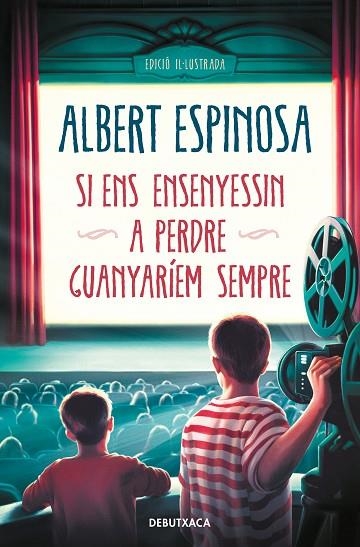 EDICIÓ IL·LUSTRADA

ALBERT ESPINOSA

SI ENS ENSENYESSIN A PERDRE GUANYARÍEM SEMPRE

DEBUTXACA